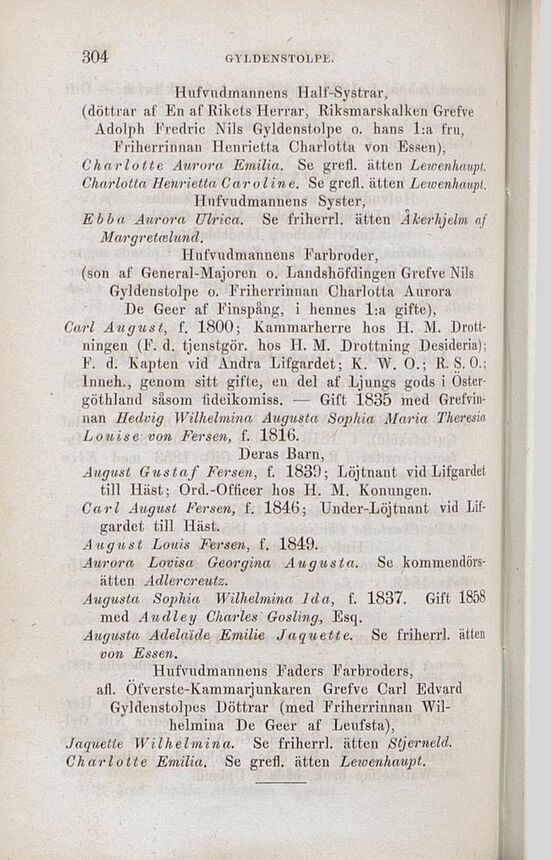 304 GYLDENSTOLPE.

Hufvudmannens Half-Systrar,
(döttrar af En af Rikets Herrar, Riksmarskalken Grefve Adolph Fredric Nils Gyldenstolpe o. hans 1:a fru, Friherrinnan Henrietta Charlotta von Essen),

Charlotte Aurora Emilia. Se grefl. ätten Lewenhaupt.
Charlotta Henrietta Caroline. Se grefl. ätten Lewenhaupt.

Hufvudmannens Syster,
Ebba Aurora Ulrica. Se friherrl. ätten Åkerhjelm af Margretælund.

Hufvudmannens Farbroder,
(son af General-Majoren o. Landshöfdingen Grefve Nils Gyldenstolpe o. Friherrinnan Charlotta Aurora De Geer af Finspång, i hennes 1:a gifte),

Carl August, f. 1800; Kammarherre hos H. M. Drottningen (F. d. tjenstgör. hos H. M. Drottning Desideria); F. d. Kapten vid Andra Lifgardet; K. W. O.; R. S. O.; Inneh., genom sitt gifte, en del af Ljungs gods i Östergöthland såsom fideikomiss. — Gift 1835 med Grefvinnan Hedvig Wilhelmina Augusta Sophia Maria Theresia Louise von Fersen, f. 1816.

Deras Barn,
August Gustaf Fersen, f. 1839; Löjtnant vid Lifgardet till Häst; Ord.-Officer hos H. M. Konungen.
Carl August Fersen, f. 1846; Under-Löjtnant vid Lifgardet till Häst.
August Louis Fersen, f. 1849.
Aurora Lovisa Georgina Augusta. Se kommendörsätten Adlercreutz.
Augusta Sophia Wilhelmina Ida, f. 1837. Gift 1858 med Audley Charles Gosling, Esq.
Augusta Adelaïde Emilie Jaquette. Se friherrl. ätten von Essen.

Hufvudmannens Faders Farbroders,
afl. Öfverste-Kammarjunkaren Grefve Carl Edvard Gyldenstolpes Döttrar (med Friherrinnan Wilhelmina De Geer af Leufsta),

Jaquette Wilhelmina. Se friherrl. ätten Stjerneld.
Charlotte Emilia. Se grefl. ätten Lewenhaupt.